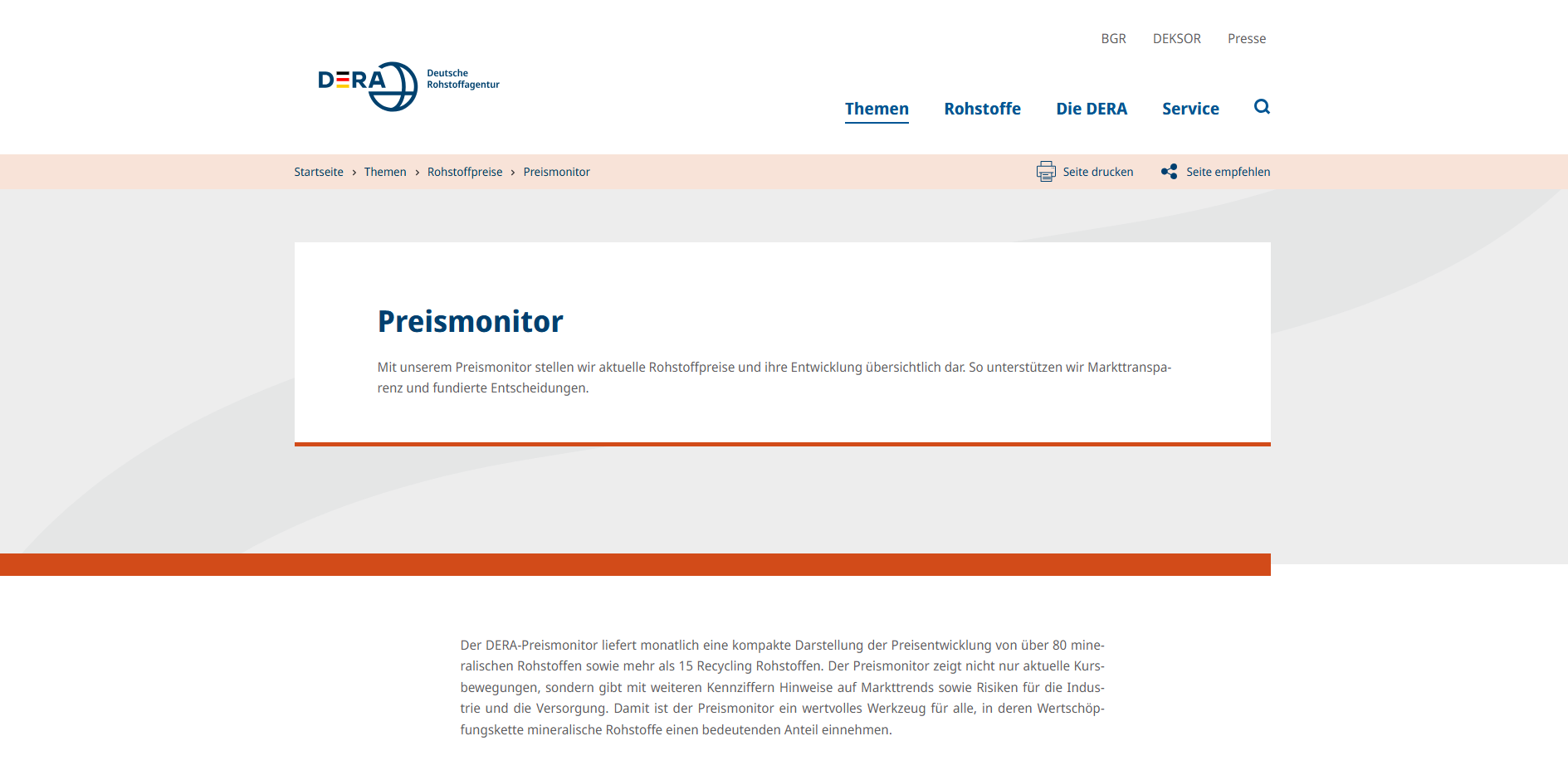 BGR DEKSOR Presse

DERA Deutsche Rohstoffagentur

Themen Rohstoffe Die DERA Service

Startseite › Themen › Rohstoffpreise › Preismonitor

Seite drucken Seite empfehlen

Preismonitor

Mit unserem Preismonitor stellen wir aktuelle Rohstoffpreise und ihre Entwicklung übersichtlich dar. So unterstützen wir Markttransparenz und fundierte Entscheidungen.

Der DERA-Preismonitor liefert monatlich eine kompakte Darstellung der Preisentwicklung von über 80 mineralischen Rohstoffen sowie mehr als 15 Recycling Rohstoffen. Der Preismonitor zeigt nicht nur aktuelle Kursbewegungen, sondern gibt mit weiteren Kennziffern Hinweise auf Markttrends sowie Risiken für die Industrie und die Versorgung. Damit ist der Preismonitor ein wertvolles Werkzeug für alle, in deren Wertschöpfungskette mineralische Rohstoffe einen bedeutenden Anteil einnehmen.